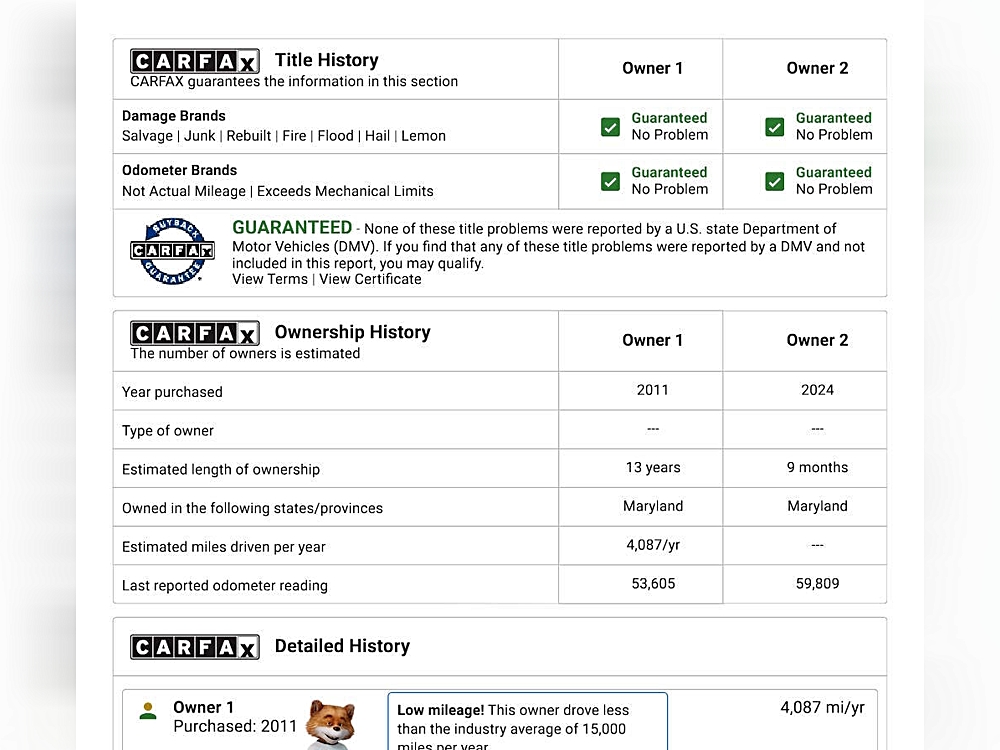 | CARFAX Title History CARFAX guarantees the information in this section | Owner 1 | Owner 2 |
|---|---|---|
| Damage Brands Salvage \| Junk \| Rebuilt \| Fire \| Flood \| Hail \| Lemon | Guaranteed No Problem | Guaranteed No Problem |
| Odometer Brands Not Actual Mileage \| Exceeds Mechanical Limits | Guaranteed No Problem | Guaranteed No Problem |

BUYBACK CARFAX GUARANTEE

GUARANTEED - None of these title problems were reported by a U.S. state Department of Motor Vehicles (DMV). If you find that any of these title problems were reported by a DMV and not included in this report, you may qualify.
View Terms | View Certificate

| CARFAX Ownership History The number of owners is estimated | Owner 1 | Owner 2 |
|---|---|---|
| Year purchased | 2011 | 2024 |
| Type of owner | --- | --- |
| Estimated length of ownership | 13 years | 9 months |
| Owned in the following states/provinces | Maryland | Maryland |
| Estimated miles driven per year | 4,087/yr | --- |
| Last reported odometer reading | 53,605 | 59,809 |

CARFAX Detailed History

Owner 1
Purchased: 2011

Low mileage! This owner drove less than the industry average of 15,000 miles per year.

4,087 mi/yr